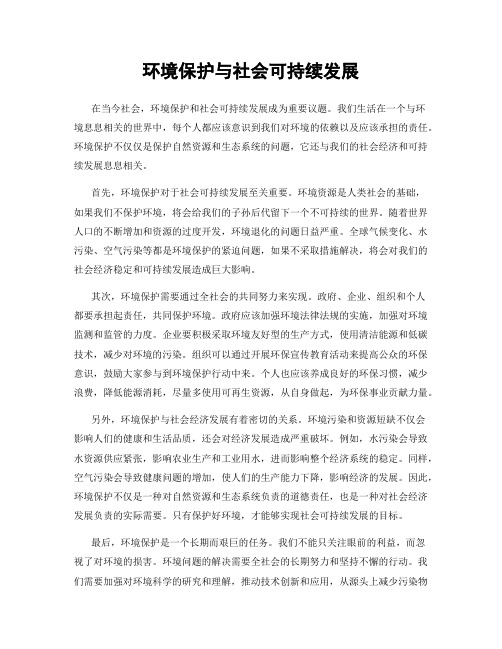 环境保护与社会可持续发展

在当今社会，环境保护和社会可持续发展成为重要议题。我们生活在一个与环境息息相关的世界中，每个人都应该意识到我们对环境的依赖以及应该承担的责任。环境保护不仅仅是保护自然资源和生态系统的问题，它还与我们的社会经济和可持续发展息息相关。

首先，环境保护对于社会可持续发展至关重要。环境资源是人类社会的基础，如果我们不保护环境，将会给我们的子孙后代留下一个不可持续的世界。随着世界人口的不断增加和资源的过度开发，环境退化的问题日益严重。全球气候变化、水污染、空气污染等都是环境保护的紧迫问题，如果不采取措施解决，将会对我们的社会经济稳定和可持续发展造成巨大影响。

其次，环境保护需要通过全社会的共同努力来实现。政府、企业、组织和个人都要承担起责任，共同保护环境。政府应该加强环境法律法规的实施，加强对环境监测和监管的力度。企业要积极采取环境友好型的生产方式，使用清洁能源和低碳技术，减少对环境的污染。组织可以通过开展环保宣传教育活动来提高公众的环保意识，鼓励大家参与到环境保护行动中来。个人也应该养成良好的环保习惯，减少浪费，降低能源消耗，尽量多使用可再生资源，从自身做起，为环保事业贡献力量。

另外，环境保护与社会经济发展有着密切的关系。环境污染和资源短缺不仅会影响人们的健康和生活品质，还会对经济发展造成严重破坏。例如，水污染会导致水资源供应紧张，影响农业生产和工业用水，进而影响整个经济系统的稳定。同样，空气污染会导致健康问题的增加，使人们的生产能力下降，影响经济的发展。因此，环境保护不仅是一种对自然资源和生态系统负责的道德责任，也是一种对社会经济发展负责的实际需要。只有保护好环境，才能够实现社会可持续发展的目标。

最后，环境保护是一个长期而艰巨的任务。我们不能只关注眼前的利益，而忽视了对环境的损害。环境问题的解决需要全社会的长期努力和坚持不懈的行动。我们需要加强对环境科学的研究和理解，推动技术创新和应用，从源头上减少污染物